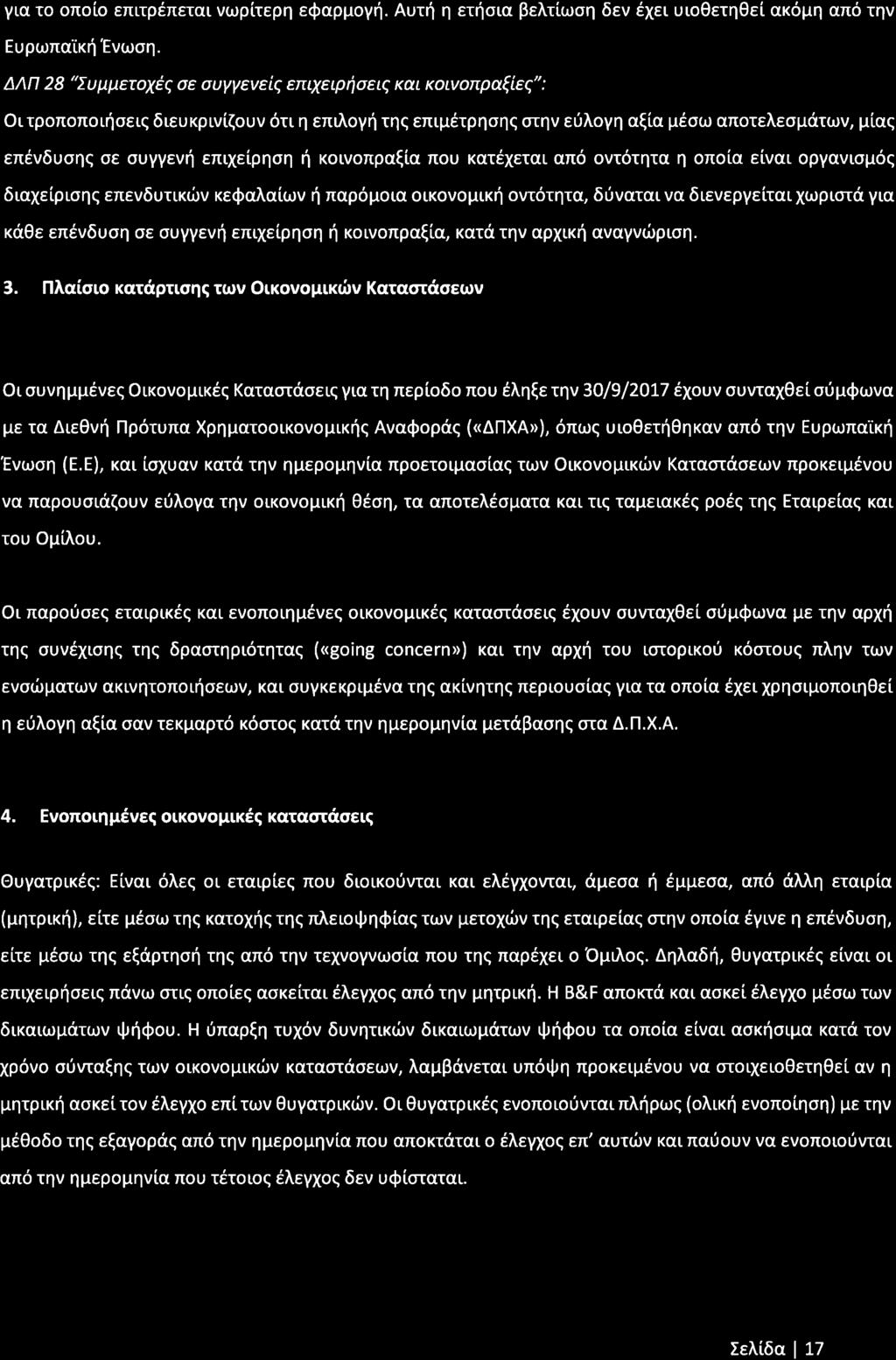 για το οποίο επιτρέπεται νωρίτερη εφαρμογή. Αυτή η ετήσια βελτίωση δεν έχει υιοθετηθεί ακόμη από την Ευρωπαϊκή Ένωση.

ΔΛΠ 28 "Συμμετοχές σε συγγενείς επιχειρήσεις και κοινοπραξίες":

Οι τροποποιήσεις διευκρινίζουν ότι η επιλογή της επιμέτρησης στην εύλογη αξία μέσω αποτελεσμάτων, μίας επένδυσης σε συγγενή επιχείρηση ή κοινοπραξία που κατέχεται από οντότητα η οποία είναι οργανισμός διαχείρισης επενδυτικών κεφαλαίων ή παρόμοια οικονομική οντότητα, δύναται να διενεργείται χωριστά για κάθε επένδυση σε συγγενή επιχείρηση ή κοινοπραξία, κατά την αρχική αναγνώριση.

3. Πλαίσιο κατάρτισης των Οικονομικών Καταστάσεων

Οι συνημμένες Οικονομικές Καταστάσεις για τη περίοδο που έληξε την 30/9/2017 έχουν συνταχθεί σύμφωνα με τα Διεθνή Πρότυπα Χρηματοοικονομικής Αναφοράς («ΔΠΧΑ»), όπως υιοθετήθηκαν από την Ευρωπαϊκή Ένωση (Ε.Ε), και ίσχυαν κατά την ημερομηνία προετοιμασίας των Οικονομικών Καταστάσεων προκειμένου να παρουσιάζουν εύλογα την οικονομική θέση, τα αποτελέσματα και τις ταμειακές ροές της Εταιρείας και του Ομίλου.

Οι παρούσες εταιρικές και ενοποιημένες οικονομικές καταστάσεις έχουν συνταχθεί σύμφωνα με την αρχή της συνέχισης της δραστηριότητας («going concern») και την αρχή του ιστορικού κόστους πλην των ενσώματων ακινητοποιήσεων, και συγκεκριμένα της ακίνητης περιουσίας για τα οποία έχει χρησιμοποιηθεί η εύλογη αξία σαν τεκμαρτό κόστος κατά την ημερομηνία μετάβασης στα Δ.Π.Χ.Α.

4. Ενοποιημένες οικονομικές καταστάσεις

Θυγατρικές: Είναι όλες οι εταιρίες που διοικούνται και ελέγχονται, άμεσα ή έμμεσα, από άλλη εταιρία (μητρική), είτε μέσω της κατοχής της πλειοψηφίας των μετοχών της εταιρείας στην οποία έγινε η επένδυση, είτε μέσω της εξάρτησή της από την τεχνογνωσία που της παρέχει ο Όμιλος. Δηλαδή, θυγατρικές είναι οι επιχειρήσεις πάνω στις οποίες ασκείται έλεγχος από την μητρική. Η B&F αποκτά και ασκεί έλεγχο μέσω των δικαιωμάτων ψήφου. Η ύπαρξη τυχόν δυνητικών δικαιωμάτων ψήφου τα οποία είναι ασκήσιμα κατά τον χρόνο σύνταξης των οικονομικών καταστάσεων, λαμβάνεται υπόψη προκειμένου να στοιχειοθετηθεί αν η μητρική ασκεί τον έλεγχο επί των θυγατρικών. Οι θυγατρικές ενοποιούνται πλήρως (ολική ενοποίηση) με την μέθοδο της εξαγοράς από την ημερομηνία που αποκτάται ο έλεγχος επ' αυτών και παύουν να ενοποιούνται από την ημερομηνία που τέτοιος έλεγχος δεν υφίσταται.

Σελίδα | 17